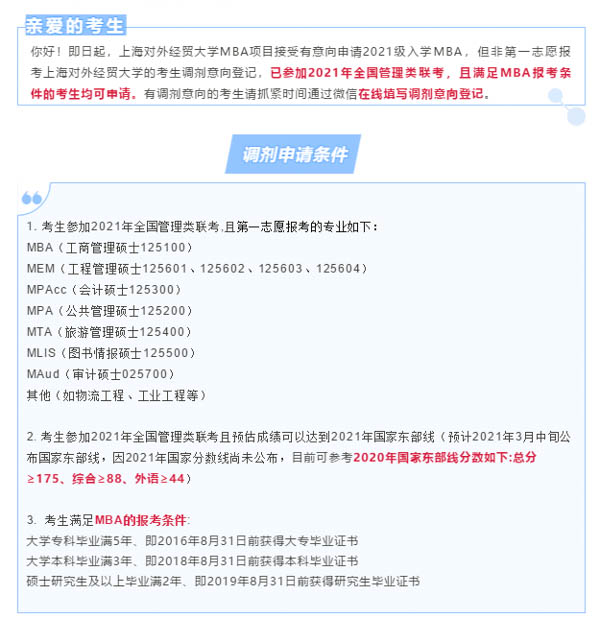 亲爱的考生

你好！即日起，上海对外经贸大学MBA项目接受有意向申请2021级入学MBA，但非第一志愿报考上海对外经贸大学的考生调剂意向登记，已参加2021年全国管理类联考，且满足MBA报考条件的考生均可申请。有调剂意向的考生请抓紧时间通过微信在线填写调剂意向登记。

调剂申请条件

1. 考生参加2021年全国管理类联考,且第一志愿报考的专业如下：
MBA（工商管理硕士125100）
MEM（工程管理硕士125601、125602、125603、125604）
MPAcc（会计硕士125300）
MPA（公共管理硕士125200）
MTA（旅游管理硕士125400）
MLIS（图书情报硕士125500）
MAud（审计硕士025700）
其他（如物流工程、工业工程等）

2. 考生参加2021年全国管理类联考且预估成绩可以达到2021年国家东部线（预计2021年3月中旬公布国家东部线，因2021年国家分数线尚未公布，目前可参考2020年国家东部线分数如下:总分≥175、综合≥88、外语≥44）

3. 考生满足MBA的报考条件:
大学专科毕业满5年、即2016年8月31日前获得大专毕业证书
大学本科毕业满3年、即2018年8月31日前获得本科毕业证书
硕士研究生及以上毕业满2年、即2019年8月31日前获得研究生毕业证书